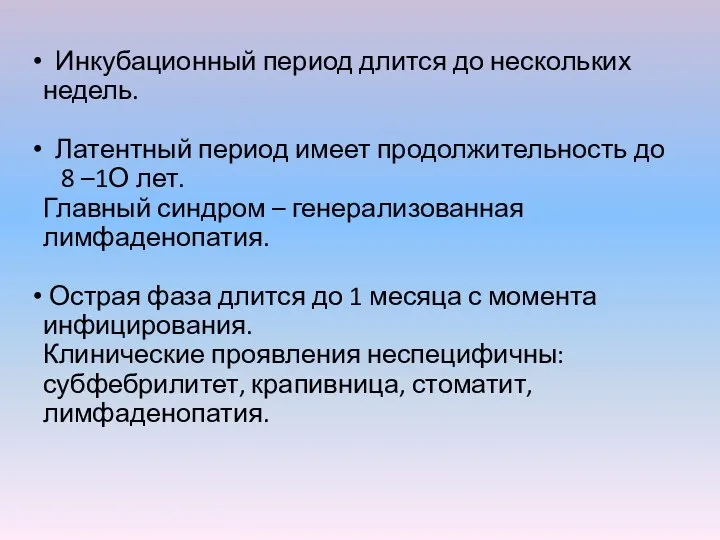 • Инкубационный период длится до нескольких недель.

• Латентный период имеет продолжительность до 8 –1О лет.
Главный синдром – генерализованная лимфаденопатия.

• Острая фаза длится до 1 месяца с момента инфицирования.
Клинические проявления неспецифичны: субфебрилитет, крапивница, стоматит, лимфаденопатия.